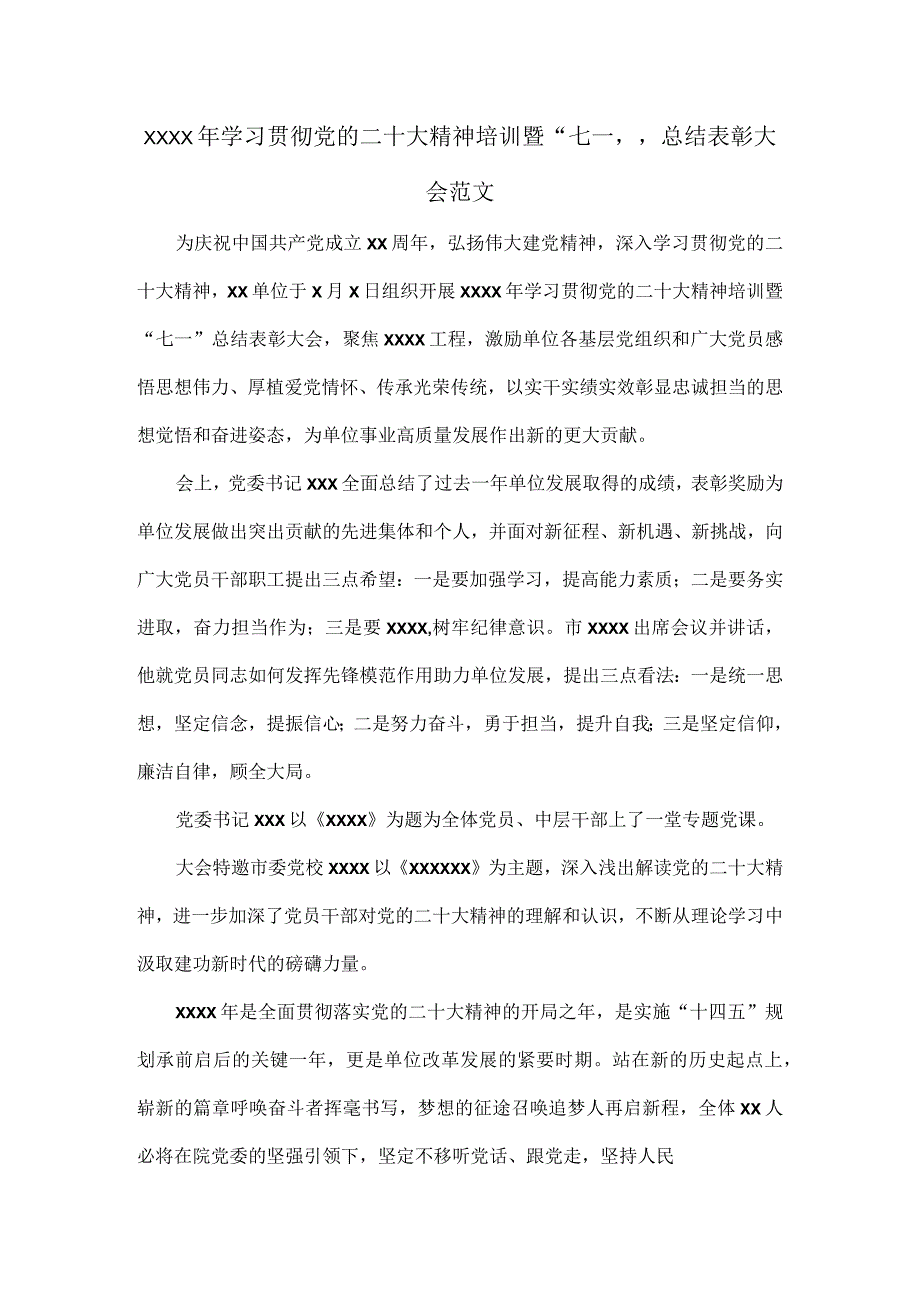 XXXX年学习贯彻党的二十大精神培训暨“七一，，总结表彰大会范文

为庆祝中国共产党成立XX周年，弘扬伟大建党精神，深入学习贯彻党的二十大精神，XX单位于X月X日组织开展XXXX年学习贯彻党的二十大精神培训暨“七一”总结表彰大会，聚焦XXXX工程，激励单位各基层党组织和广大党员感悟思想伟力、厚植爱党情怀、传承光荣传统，以实干实绩实效彰显忠诚担当的思想觉悟和奋进姿态，为单位事业高质量发展作出新的更大贡献。

会上，党委书记XXX全面总结了过去一年单位发展取得的成绩，表彰奖励为单位发展做出突出贡献的先进集体和个人，并面对新征程、新机遇、新挑战，向广大党员干部职工提出三点希望：一是要加强学习，提高能力素质；二是要务实进取，奋力担当作为；三是要XXXX,树牢纪律意识。市XXXX出席会议并讲话，他就党员同志如何发挥先锋模范作用助力单位发展，提出三点看法：一是统一思想，坚定信念，提振信心；二是努力奋斗，勇于担当，提升自我；三是坚定信仰，廉洁自律，顾全大局。

党委书记XXX以《XXXX》为题为全体党员、中层干部上了一堂专题党课。

大会特邀市委党校XXXX以《XXXXXX》为主题，深入浅出解读党的二十大精神，进一步加深了党员干部对党的二十大精神的理解和认识，不断从理论学习中汲取建功新时代的磅礴力量。

XXXX年是全面贯彻落实党的二十大精神的开局之年，是实施“十四五”规划承前启后的关键一年，更是单位改革发展的紧要时期。站在新的历史起点上，崭新的篇章呼唤奋斗者挥毫书写，梦想的征途召唤追梦人再启新程，全体XX人必将在院党委的坚强引领下，坚定不移听党话、跟党走，坚持人民